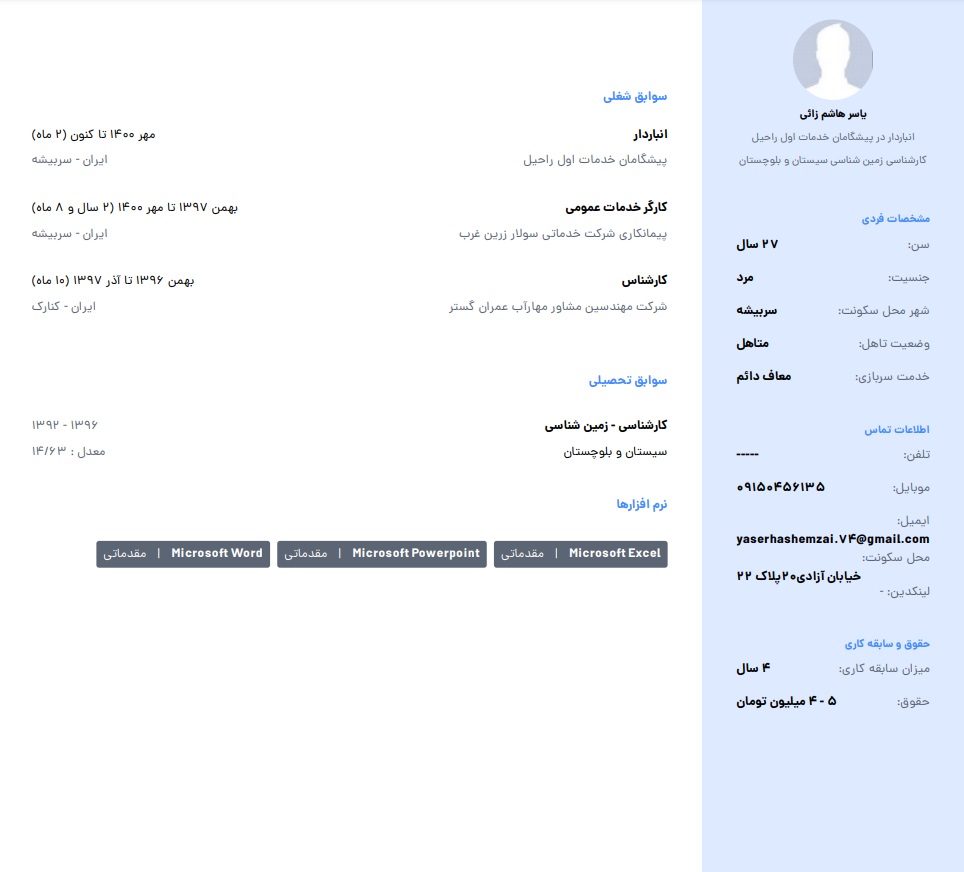 یاسر هاشم زائی

انباردار در پیشگامان خدمات اول راحیل

کارشناسی زمین شناسی سیستان و بلوچستان

مشخصات فردی

سن: ۲۷ سال

جنسیت: مرد

شهر محل سکونت: سربیشه

وضعیت تاهل: متاهل

خدمت سربازی: معاف دائم

اطلاعات تماس

تلفن: -----

موبایل: ۰۹۱۵۰۴۵۶۱۳۵

ایمیل: yaserhashemzai.۷۴@gmail.com

محل سکونت: خیابان آزادی۲۰پلاک ۲۲

لینکدین: -

حقوق و سابقه کاری

میزان سابقه کاری: ۴ سال

حقوق: ۵ - ۴ میلیون تومان

سوابق شغلی

انباردار
مهر ۱۴۰۰ تا کنون (۲ ماه)
پیشگامان خدمات اول راحیل
ایران - سربیشه

کارگر خدمات عمومی
بهمن ۱۳۹۷ تا مهر ۱۴۰۰ (۲ سال و ۸ ماه)
پیمانکاری شرکت خدماتی سولار زرین غرب
ایران - سربیشه

کارشناس
بهمن ۱۳۹۶ تا آذر ۱۳۹۷ (۱۰ ماه)
شرکت مهندسین مشاور مهارآب عمران گستر
ایران - کنارک

سوابق تحصیلی

کارشناسی - زمین شناسی
۱۳۹۶ - ۱۳۹۲
سیستان و بلوچستان
معدل : ۱۴/۶۳

نرم افزارها

Microsoft Excel | مقدماتی
Microsoft Powerpoint | مقدماتی
Microsoft Word | مقدماتی